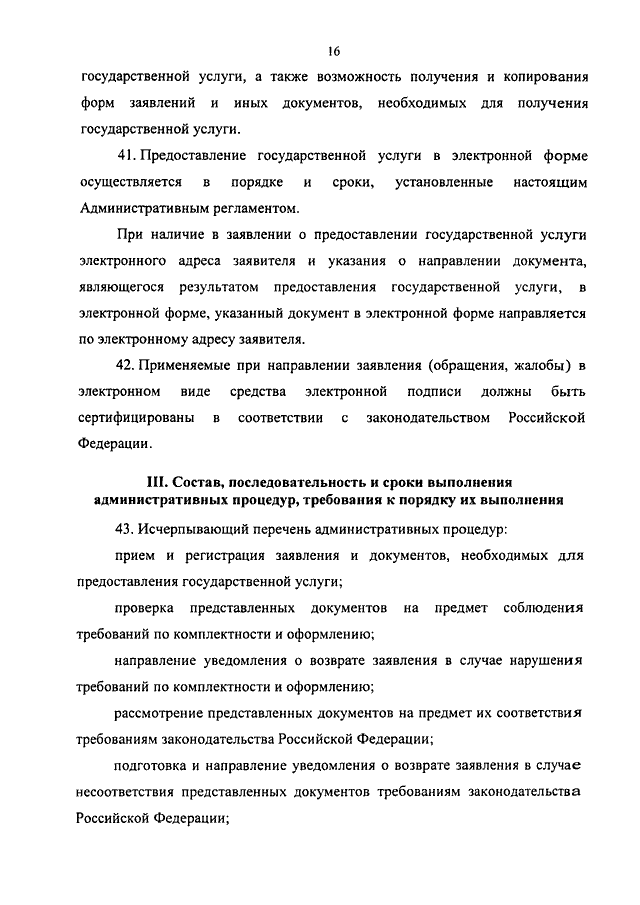 16

государственной услуги, а также возможность получения и копирования форм заявлений и иных документов, необходимых для получения государственной услуги.

41. Предоставление государственной услуги в электронной форме осуществляется в порядке и сроки, установленные настоящим Административным регламентом.

При наличие в заявлении о предоставлении государственной услуги электронного адреса заявителя и указания о направлении документа, являющегося результатом предоставления государственной услуги, в электронной форме, указанный документ в электронной форме направляется по электронному адресу заявителя.

42. Применяемые при направлении заявления (обращения, жалобы) в электронном виде средства электронной подписи должны быть сертифицированы в соответствии с законодательством Российской Федерации.

III. Состав, последовательность и сроки выполнения административных процедур, требования к порядку их выполнения

43. Исчерпывающий перечень административных процедур:

прием и регистрация заявления и документов, необходимых для предоставления государственной услуги;

проверка представленных документов на предмет соблюдения требований по комплектности и оформлению;

направление уведомления о возврате заявления в случае нарушения требований по комплектности и оформлению;

рассмотрение представленных документов на предмет их соответствия требованиям законодательства Российской Федерации;

подготовка и направление уведомления о возврате заявления в случае несоответствия представленных документов требованиям законодательства Российской Федерации;